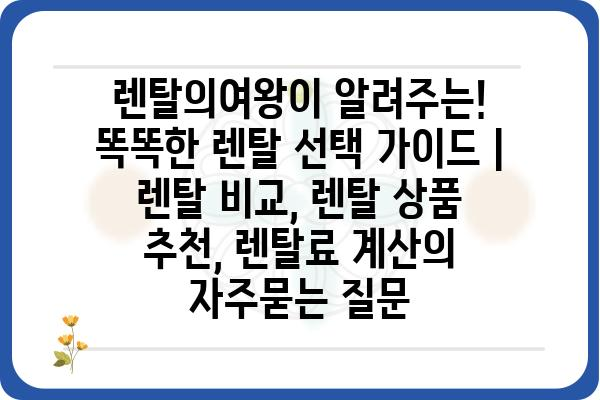 렌탈의여왕이 알려주는! 똑똑한 렌탈 선택 가이드 | 렌탈 비교, 렌탈 상품 추천, 렌탈료 계산의 자주묻는 질문